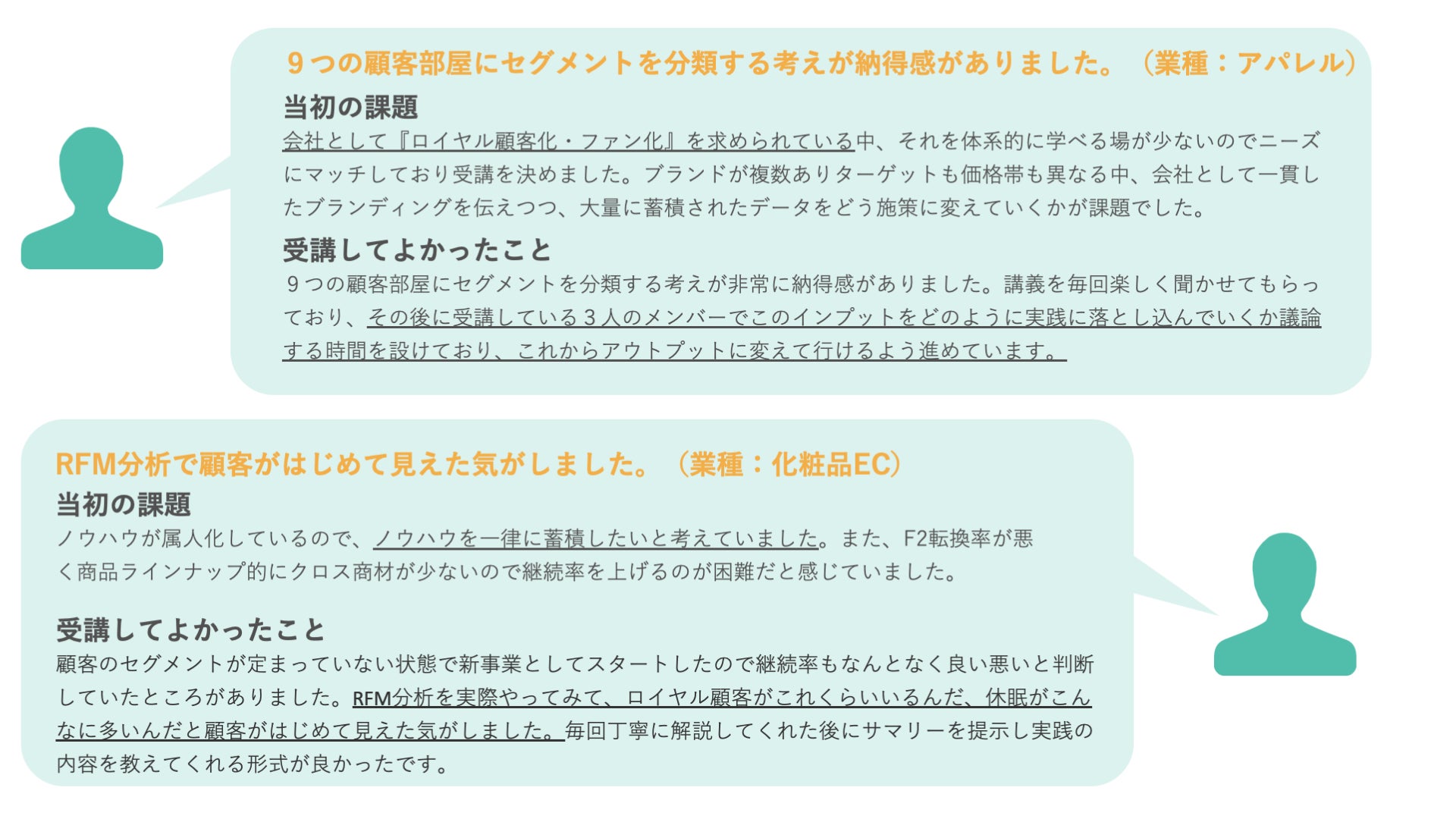 9つの顧客部屋にセグメントを分類する考えが納得感がありました。（業種：アパレル）

当初の課題

会社として『ロイヤル顧客化・ファン化』を求められている中、それを体系的に学べる場が少ないのでニーズにマッチしており受講を決めました。ブランドが複数ありターゲットも価格帯も異なる中、会社として一貫したブランディングを伝えつつ、大量に蓄積されたデータをどう施策に変えていくかが課題でした。

受講してよかったこと

9つの顧客部屋にセグメントを分類する考えが非常に納得感がありました。講義を毎回楽しく聞かせてもらっており、その後に受講している3人のメンバーでこのインプットをどのように実践に落とし込んでいくか議論する時間を設けており、これからアウトプットに変えて行けるよう進めています。

RFM分析で顧客がはじめて見えた気がしました。（業種：化粧品EC）

当初の課題

ノウハウが属人化しているので、ノウハウを一律に蓄積したいと考えていました。また、F2転換率が悪く商品ラインナップ的にクロス商材が少ないので継続率を上げるのが困難だと感じていました。

受講してよかったこと

顧客のセグメントが定まっていない状態で新事業としてスタートしたので継続率もなんとなく良い悪いと判断していたところがありました。RFM分析を実際やってみて、ロイヤル顧客がこれくらいいるんだ、休眠がこんなに多いんだと顧客がはじめて見えた気がしました。毎回丁寧に解説してくれた後にサマリーを提示し実践の内容を教えてくれる形式が良かったです。